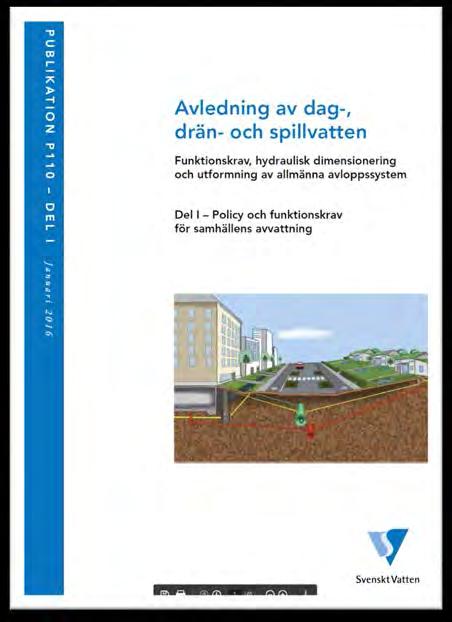 PUBLIKATION P110 – DEL I Januari 2016

Avledning av dag-, drän- och spillvatten

Funktionskrav, hydraulisk dimensionering och utformning av allmänna avloppssystem

Del I – Policy och funktionskrav för samhällens avvattning

Svenskt Vatten